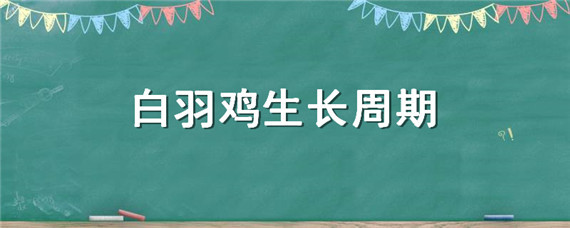 白羽鸡生长周期